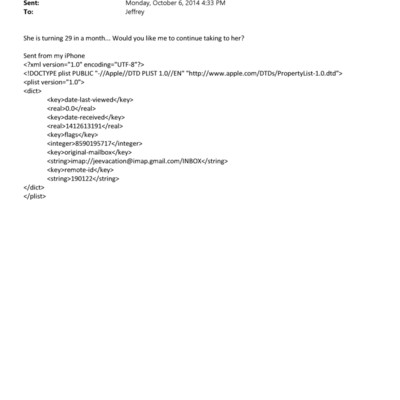 Sent: Monday, October 6, 2014 4:33 PM
To: Jeffrey

She is turning 29 in a month... Would you like me to continue taking to her?

Sent from my iPhone
<?xml version="1.0" encoding="UTF-8"?>
<!DOCTYPE plist PUBLIC "-//Apple//DTD PLIST 1.0//EN" "http://www.apple.com/DTDs/PropertyList-1.0.dtd">
<plist version="1.0">
<dict>
<key>date-last-viewed</key>
<real>0.0</real>
<key>date-received</key>
<real>1412613191</real>
<key>flags</key>
<integer>8590195717</integer>
<key>original-mailbox</key>
<string>imap://jeevacation@imap.gmail.com/INBOX</string>
<key>remote-id</key>
<string>190122</string>
</dict>
</plist>